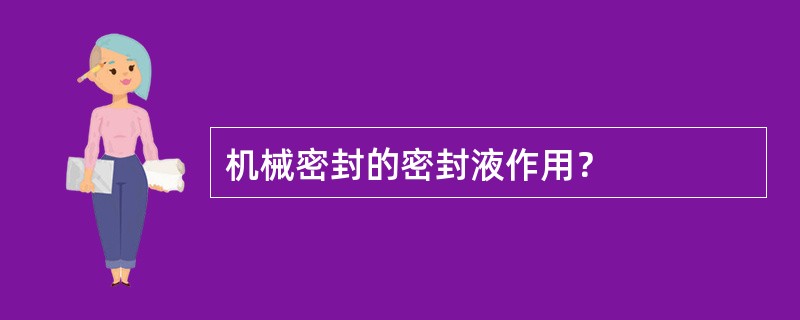 机械密封的密封液作用？